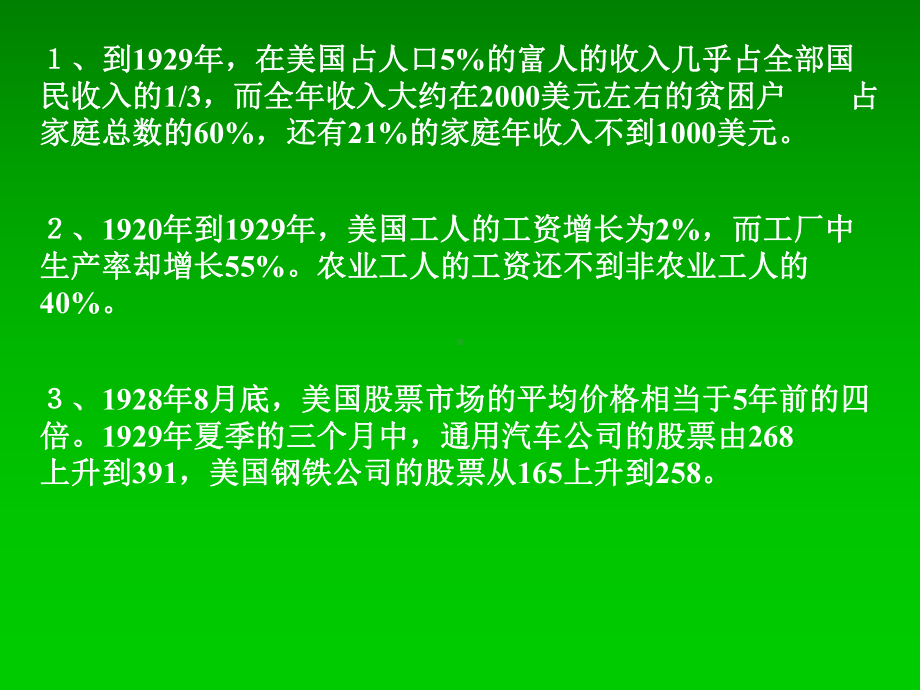 １、到1929年，在美国占人口5%的富人的收入几乎占全部国民收入的1/3，而全年收入大约在2000美元左右的贫困户　　占家庭总数的60%，还有21%的家庭年收入不到1000美元。

２、1920年到1929年，美国工人的工资增长为2%，而工厂中生产率却增长55%。农业工人的工资还不到非农业工人的40%。

３、1928年8月底，美国股票市场的平均价格相当于5年前的四倍。1929年夏季的三个月中，通用汽车公司的股票由268上升到391，美国钢铁公司的股票从165上升到258。